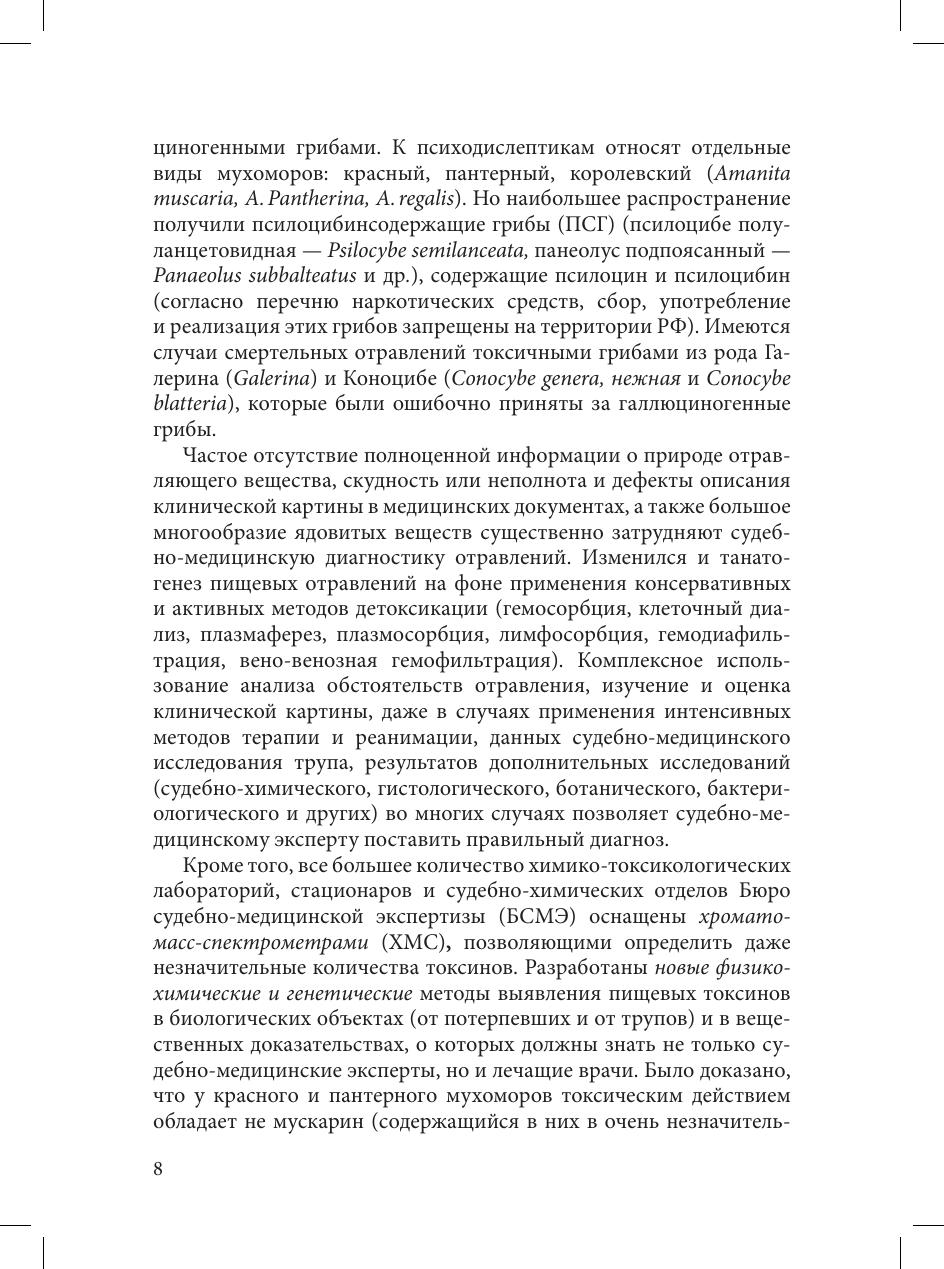 циногенными грибами. К психодислептикам относят отдельные виды мухоморов: красный, пантерный, королевский (Amanita muscaria, A. Pantherina, A. regalis). Но наибольшее распространение получили псилоцибинсодержащие грибы (ПСГ) (псилоцибе полуланцетовидная — Psilocybe semilanceata, панеолус подпоясанный — Panaeolus subbalteatus и др.), содержащие псилоцин и псилоцибин (согласно перечню наркотических средств, сбор, употребление и реализация этих грибов запрещены на территории РФ). Имеются случаи смертельных отравлений токсичными грибами из рода Галерина (Galerina) и Коноцибе (Conocybe genera, нежная и Conocybe blatteria), которые были ошибочно приняты за галлюциногенные грибы.

Частое отсутствие полноценной информации о природе отравляющего вещества, скудность или неполнота и дефекты описания клинической картины в медицинских документах, а также большое многообразие ядовитых веществ существенно затрудняют судебно-медицинскую диагностику отравлений. Изменился и танатогенез пищевых отравлений на фоне применения консервативных и активных методов детоксикации (гемосорбция, клеточный диализ, плазмаферез, плазмосорбция, лимфосорбция, гемодиафильтрация, вено-венозная гемофильтрация). Комплексное использование анализа обстоятельств отравления, изучение и оценка клинической картины, даже в случаях применения интенсивных методов терапии и реанимации, данных судебно-медицинского исследования трупа, результатов дополнительных исследований (судебно-химического, гистологического, ботанического, бактериологического и других) во многих случаях позволяет судебно-медицинскому эксперту поставить правильный диагноз.

Кроме того, все большее количество химико-токсикологических лабораторий, стационаров и судебно-химических отделов Бюро судебно-медицинской экспертизы (БСМЭ) оснащены хромато-масс-спектрометрами (ХМС), позволяющими определить даже незначительные количества токсинов. Разработаны новые физико-химические и генетические методы выявления пищевых токсинов в биологических объектах (от потерпевших и от трупов) и в вещественных доказательствах, о которых должны знать не только судебно-медицинские эксперты, но и лечащие врачи. Было доказано, что у красного и пантерного мухоморов токсическим действием обладает не мускарин (содержащийся в них в очень незначитель-

8